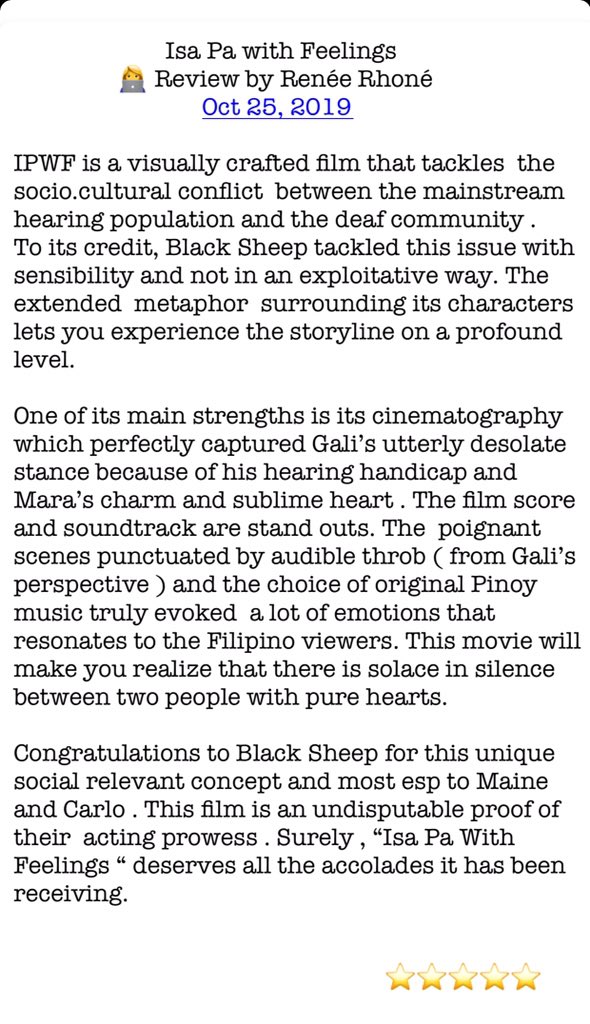 Isa Pa with Feelings
👩‍💻 Review by Renée Rhoné
Oct 25, 2019

IPWF is a visually crafted film that tackles the socio.cultural conflict between the mainstream hearing population and the deaf community . To its credit, Black Sheep tackled this issue with sensibility and not in an exploitative way. The extended metaphor surrounding its characters lets you experience the storyline on a profound level.

One of its main strengths is its cinematography which perfectly captured Gali's utterly desolate stance because of his hearing handicap and Mara's charm and sublime heart . The film score and soundtrack are stand outs. The poignant scenes punctuated by audible throb ( from Gali's perspective ) and the choice of original Pinoy music truly evoked a lot of emotions that resonates to the Filipino viewers. This movie will make you realize that there is solace in silence between two people with pure hearts.

Congratulations to Black Sheep for this unique social relevant concept and most esp to Maine and Carlo . This film is an undisputable proof of their acting prowess . Surely , "Isa Pa With Feelings " deserves all the accolades it has been receiving.

⭐⭐⭐⭐⭐